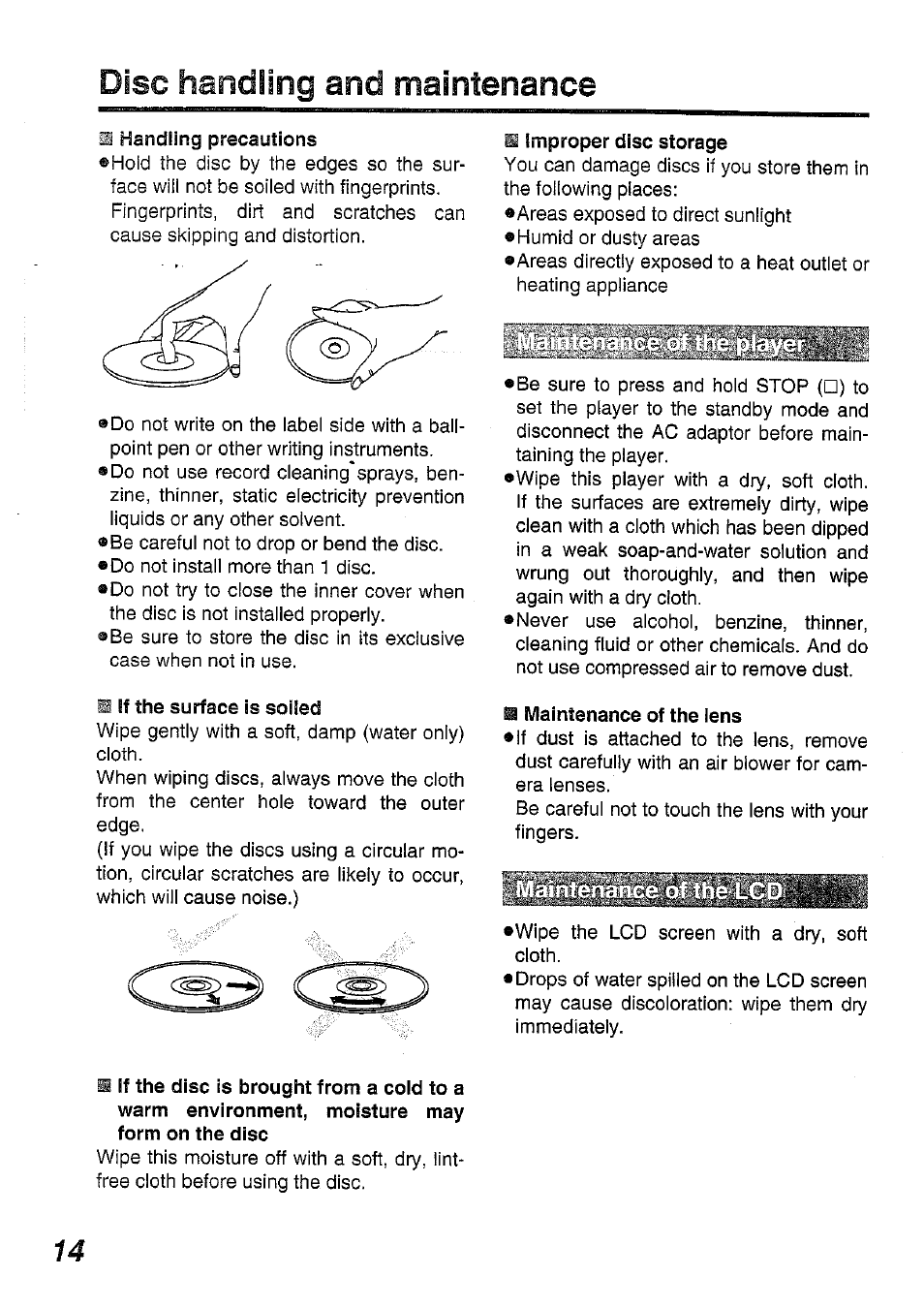 Disc handling and maintenance

■ Handling precautions
●Hold the disc by the edges so the surface will not be soiled with fingerprints. Fingerprints, dirt and scratches can cause skipping and distortion.

●Do not write on the label side with a ballpoint pen or other writing instruments.
●Do not use record cleaning sprays, benzine, thinner, static electricity prevention liquids or any other solvent.
●Be careful not to drop or bend the disc.
●Do not install more than 1 disc.
●Do not try to close the inner cover when the disc is not installed properly.
●Be sure to store the disc in its exclusive case when not in use.

■ If the surface is soiled
Wipe gently with a soft, damp (water only) cloth.
When wiping discs, always move the cloth from the center hole toward the outer edge.
(If you wipe the discs using a circular motion, circular scratches are likely to occur, which will cause noise.)

■ If the disc is brought from a cold to a warm environment, moisture may form on the disc
Wipe this moisture off with a soft, dry, lint-free cloth before using the disc.

■ Improper disc storage
You can damage discs if you store them in the following places:
●Areas exposed to direct sunlight
●Humid or dusty areas
●Areas directly exposed to a heat outlet or heating appliance

Maintenance of the player

●Be sure to press and hold STOP (□) to set the player to the standby mode and disconnect the AC adaptor before maintaining the player.
●Wipe this player with a dry, soft cloth. If the surfaces are extremely dirty, wipe clean with a cloth which has been dipped in a weak soap-and-water solution and wrung out thoroughly, and then wipe again with a dry cloth.
●Never use alcohol, benzine, thinner, cleaning fluid or other chemicals. And do not use compressed air to remove dust.

■ Maintenance of the lens
●If dust is attached to the lens, remove dust carefully with an air blower for camera lenses.
Be careful not to touch the lens with your fingers.

Maintenance of the LCD

●Wipe the LCD screen with a dry, soft cloth.
●Drops of water spilled on the LCD screen may cause discoloration: wipe them dry immediately.

14